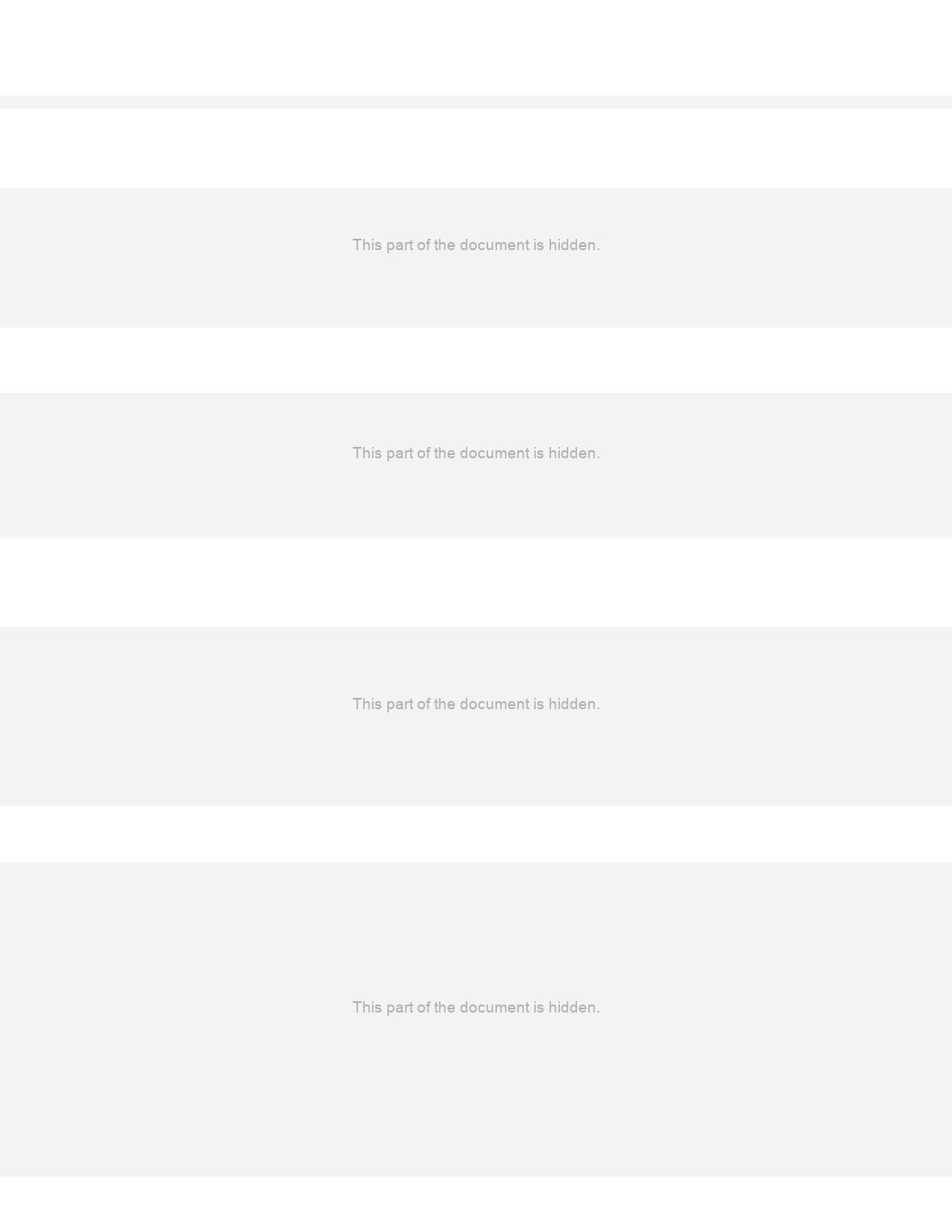 This part of the document is hidden.

This part of the document is hidden.

This part of the document is hidden.

This part of the document is hidden.